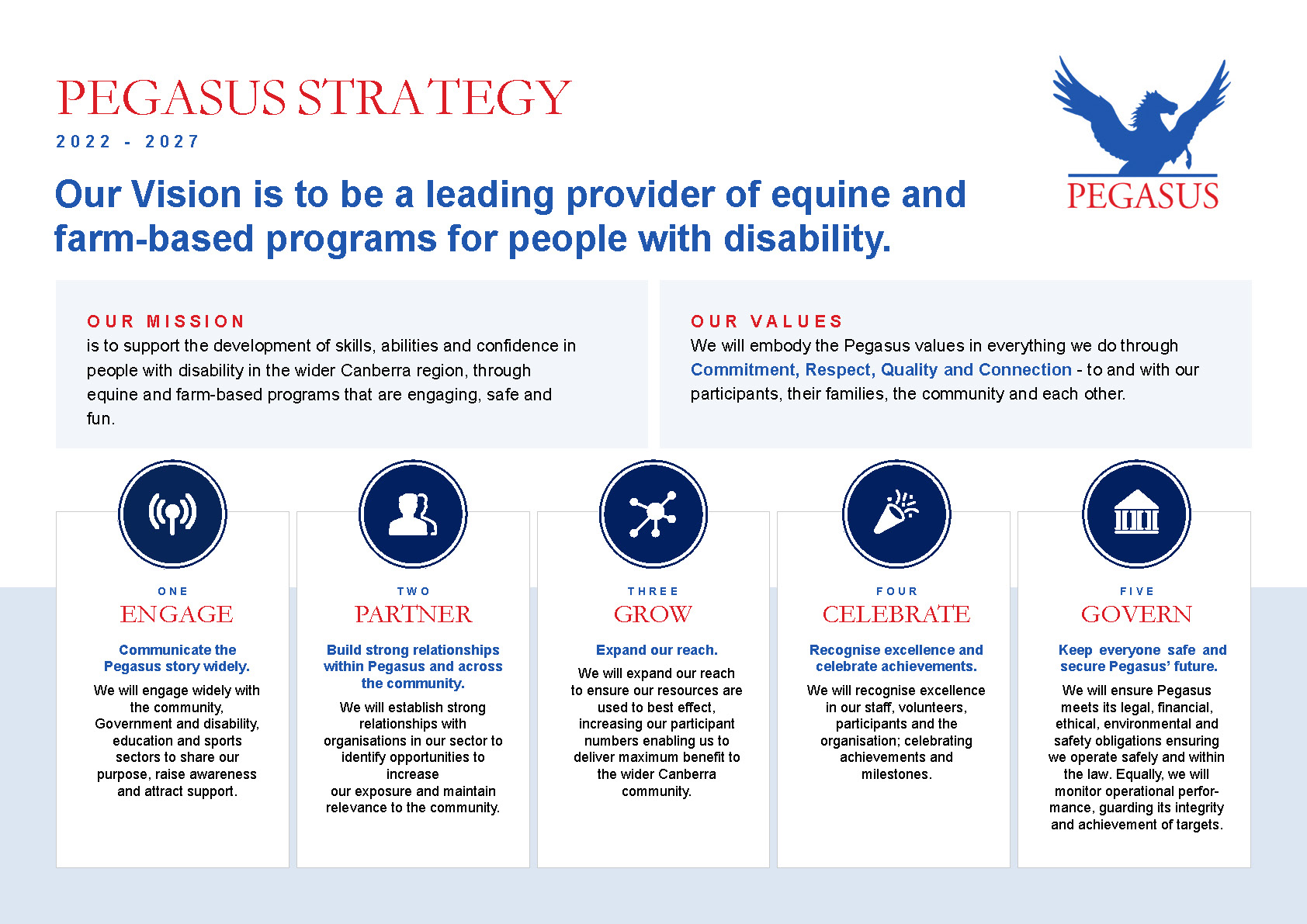 PEGASUS STRATEGY
2022 - 2027

PEGASUS

Our Vision is to be a leading provider of equine and farm-based programs for people with disability.

OUR MISSION
is to support the development of skills, abilities and confidence in people with disability in the wider Canberra region, through equine and farm-based programs that are engaging, safe and fun.

OUR VALUES
We will embody the Pegasus values in everything we do through Commitment, Respect, Quality and Connection - to and with our participants, their families, the community and each other.

ONE
ENGAGE
Communicate the Pegasus story widely.
We will engage widely with the community, Government and disability, education and sports sectors to share our purpose, raise awareness and attract support.

TWO
PARTNER
Build strong relationships within Pegasus and across the community.
We will establish strong relationships with organisations in our sector to identify opportunities to increase
our exposure and maintain relevance to the community.

THREE
GROW
Expand our reach.
We will expand our reach to ensure our resources are used to best effect, increasing our participant numbers enabling us to deliver maximum benefit to the wider Canberra community.

FOUR
CELEBRATE
Recognise excellence and celebrate achievements.
We will recognise excellence in our staff, volunteers, participants and the organisation; celebrating achievements and milestones.

FIVE
GOVERN
Keep everyone safe and secure Pegasus' future.
We will ensure Pegasus meets its legal, financial, ethical, environmental and safety obligations ensuring we operate safely and within the law. Equally, we will monitor operational performance, guarding its integrity and achievement of targets.